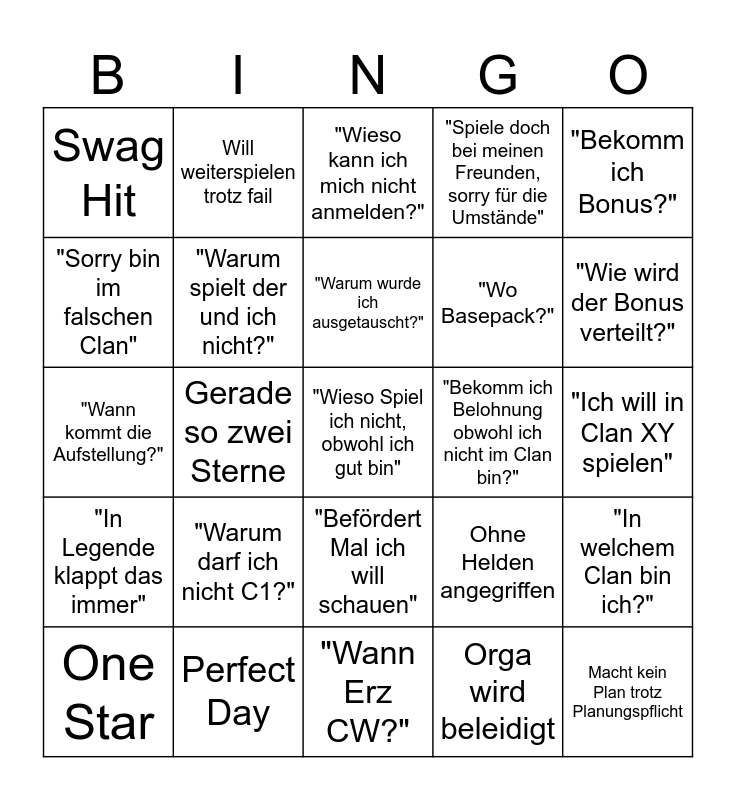 | B | I | N | G | O |
|---|---|---|---|---|
| Swag Hit | Will weiterspielen trotz fail | "Wieso kann ich mich nicht anmelden?" | "Spiele doch bei meinen Freunden, sorry für die Umstände" | "Bekomm ich Bonus?" |
| "Sorry bin im falschen Clan" | "Warum spielt der und ich nicht?" | "Warum wurde ich ausgetauscht?" | "Wo Basepack?" | "Wie wird der Bonus verteilt?" |
| "Wann kommt die Aufstellung?" | Gerade so zwei Sterne | "Wieso Spiel ich nicht, obwohl ich gut bin" | "Bekomm ich Belohnung obwohl ich nicht im Clan bin?" | "Ich will in Clan XY spielen" |
| "In Legende klappt das immer" | "Warum darf ich nicht C1?" | "Befördert Mal ich will schauen" | Ohne Helden angegriffen | "In welchem Clan bin ich?" |
| One Star | Perfect Day | "Wann Erz CW?" | Orga wird beleidigt | Macht kein Plan trotz Planungspflicht |